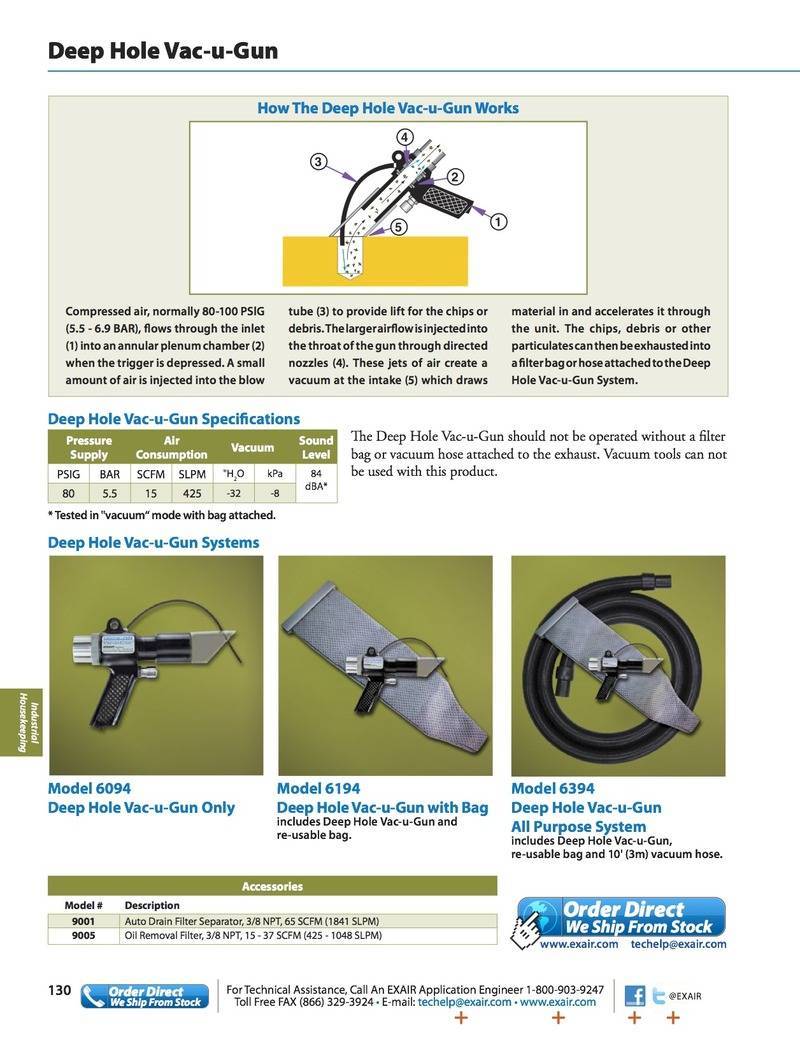 Deep Hole Vac-u-Gun

How The Deep Hole Vac-u-Gun Works

4
3
2
1
5

Compressed air, normally 80-100 PSIG (5.5 - 6.9 BAR), flows through the inlet (1) into an annular plenum chamber (2) when the trigger is depressed. A small amount of air is injected into the blow tube (3) to provide lift for the chips or debris. The larger airflow is injected into the throat of the gun through directed nozzles (4). These jets of air create a vacuum at the intake (5) which draws material in and accelerates it through the unit. The chips, debris or other particulates can then be exhausted into a filter bag or hose attached to the Deep Hole Vac-u-Gun System.

Deep Hole Vac-u-Gun Specifications

| Pressure Supply | | Air Consumption | | Vacuum | | Sound Level |
|---|---|---|---|---|---|---|
| PSIG | BAR | SCFM | SLPM | "$H_2O$ | kPa | 84 dBA* |
| 80 | 5.5 | 15 | 425 | -32 | -8 | |

* Tested in "vacuum" mode with bag attached.

The Deep Hole Vac-u-Gun should not be operated without a filter bag or vacuum hose attached to the exhaust. Vacuum tools can not be used with this product.

Deep Hole Vac-u-Gun Systems

Industrial Housekeeping

Model 6094
Deep Hole Vac-u-Gun Only

Model 6194
Deep Hole Vac-u-Gun with Bag
includes Deep Hole Vac-u-Gun and re-usable bag.

Model 6394
Deep Hole Vac-u-Gun
All Purpose System
includes Deep Hole Vac-u-Gun, re-usable bag and 10' (3m) vacuum hose.

Accessories

| Model # | Description |
|---|---|
| 9001 | Auto Drain Filter Separator, 3/8 NPT, 65 SCFM (1841 SLPM) |
| 9005 | Oil Removal Filter, 3/8 NPT, 15 - 37 SCFM (425 - 1048 SLPM) |

Order Direct
We Ship From Stock
www.exair.com techelp@exair.com

130 Order Direct We Ship From Stock For Technical Assistance, Call An EXAIR Application Engineer 1-800-903-9247 Toll Free FAX (866) 329-3924 • E-mail: techelp@exair.com • www.exair.com @EXAIR